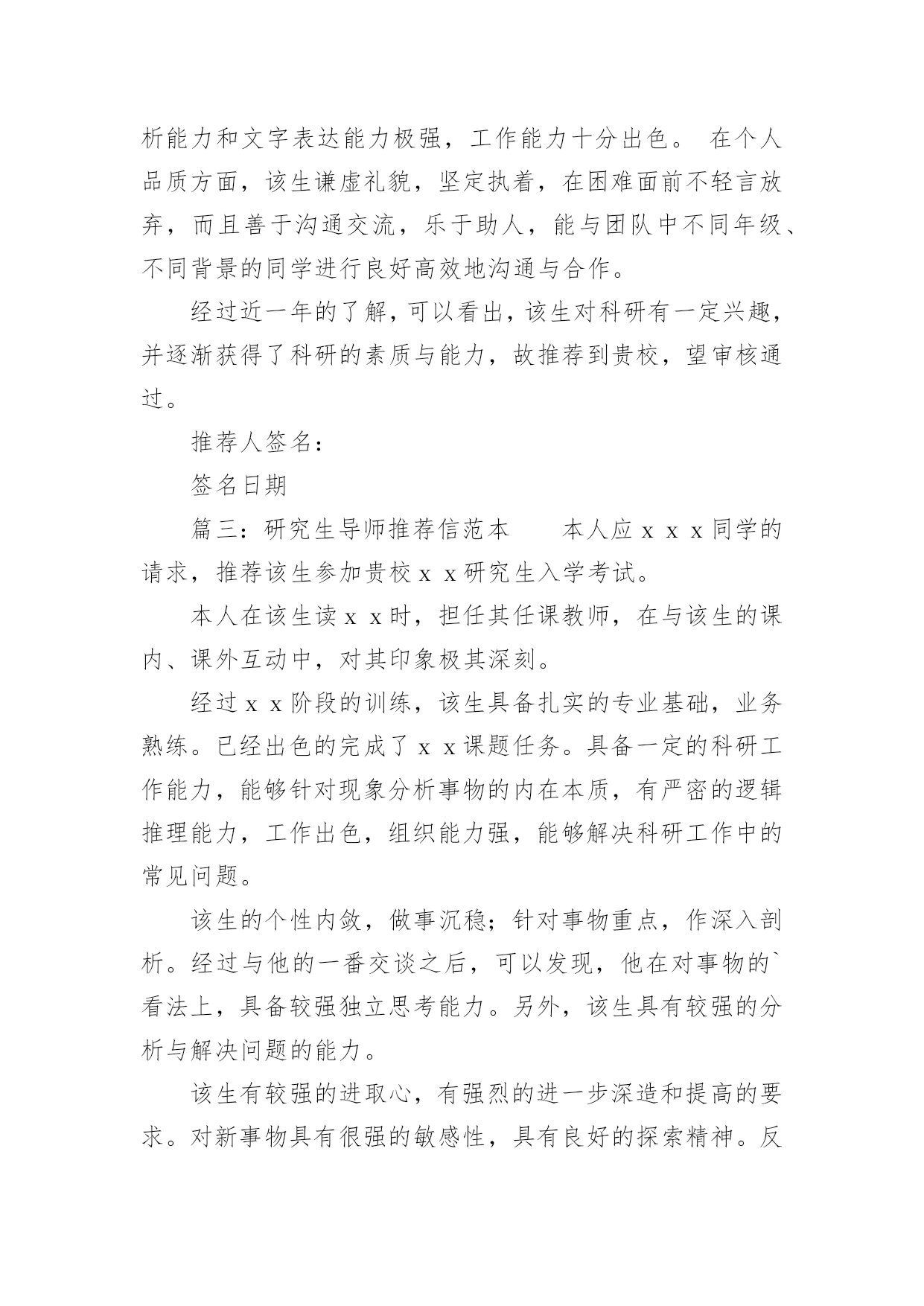 析能力和文字表达能力极强，工作能力十分出色。 在个人品质方面，该生谦虚礼貌，坚定执着，在困难面前不轻言放弃，而且善于沟通交流，乐于助人，能与团队中不同年级、不同背景的同学进行良好高效地沟通与合作。

经过近一年的了解，可以看出，该生对科研有一定兴趣，并逐渐获得了科研的素质与能力，故推荐到贵校，望审核通过。

推荐人签名：

签名日期

篇三：研究生导师推荐信范本　　本人应ｘｘｘ同学的请求，推荐该生参加贵校ｘｘ研究生入学考试。

本人在该生读ｘｘ时，担任其任课教师，在与该生的课内、课外互动中，对其印象极其深刻。

经过ｘｘ阶段的训练，该生具备扎实的专业基础，业务熟练。已经出色的完成了ｘｘ课题任务。具备一定的科研工作能力，能够针对现象分析事物的内在本质，有严密的逻辑推理能力，工作出色，组织能力强，能够解决科研工作中的常见问题。

该生的个性内敛，做事沉稳；针对事物重点，作深入剖析。经过与他的一番交谈之后，可以发现，他在对事物的`看法上，具备较强独立思考能力。另外，该生具有较强的分析与解决问题的能力。

该生有较强的进取心，有强烈的进一步深造和提高的要求。对新事物具有很强的敏感性，具有良好的探索精神。反